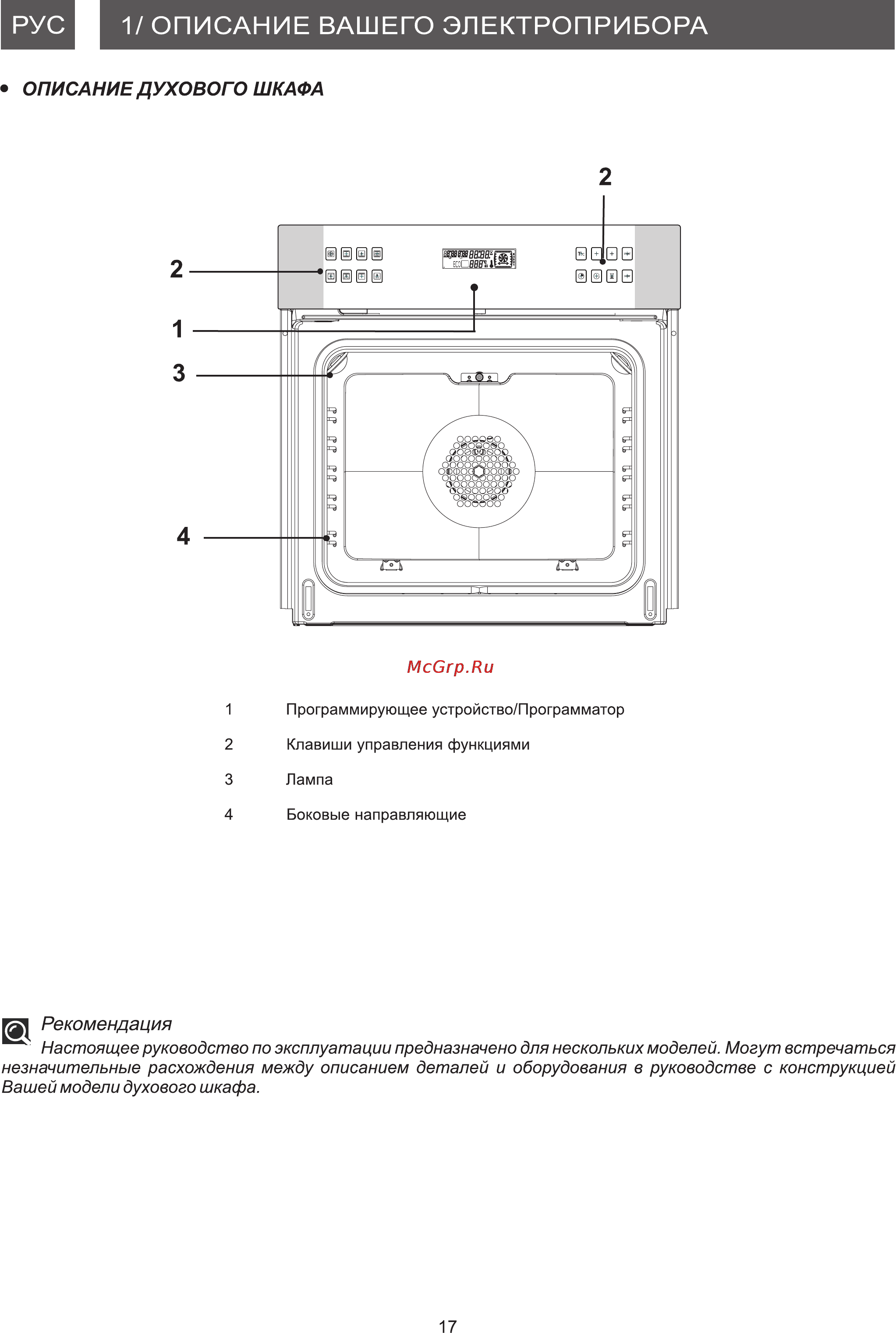 РУС

1/ ОПИСАНИЕ ВАШЕГО ЭЛЕКТРОПРИБОРА

• ОПИСАНИЕ ДУХОВОГО ШКАФА

2

2

1

3

4

ECO

McGrp.Ru

1 Программирующее устройство/Программатор

2 Клавиши управления функциями

3 Лампа

4 Боковые направляющие

Рекомендация

Настоящее руководство по эксплуатации предназначено для нескольких моделей. Могут встречаться незначительные расхождения между описанием деталей и оборудования в руководстве с конструкцией Вашей модели духового шкафа.

17